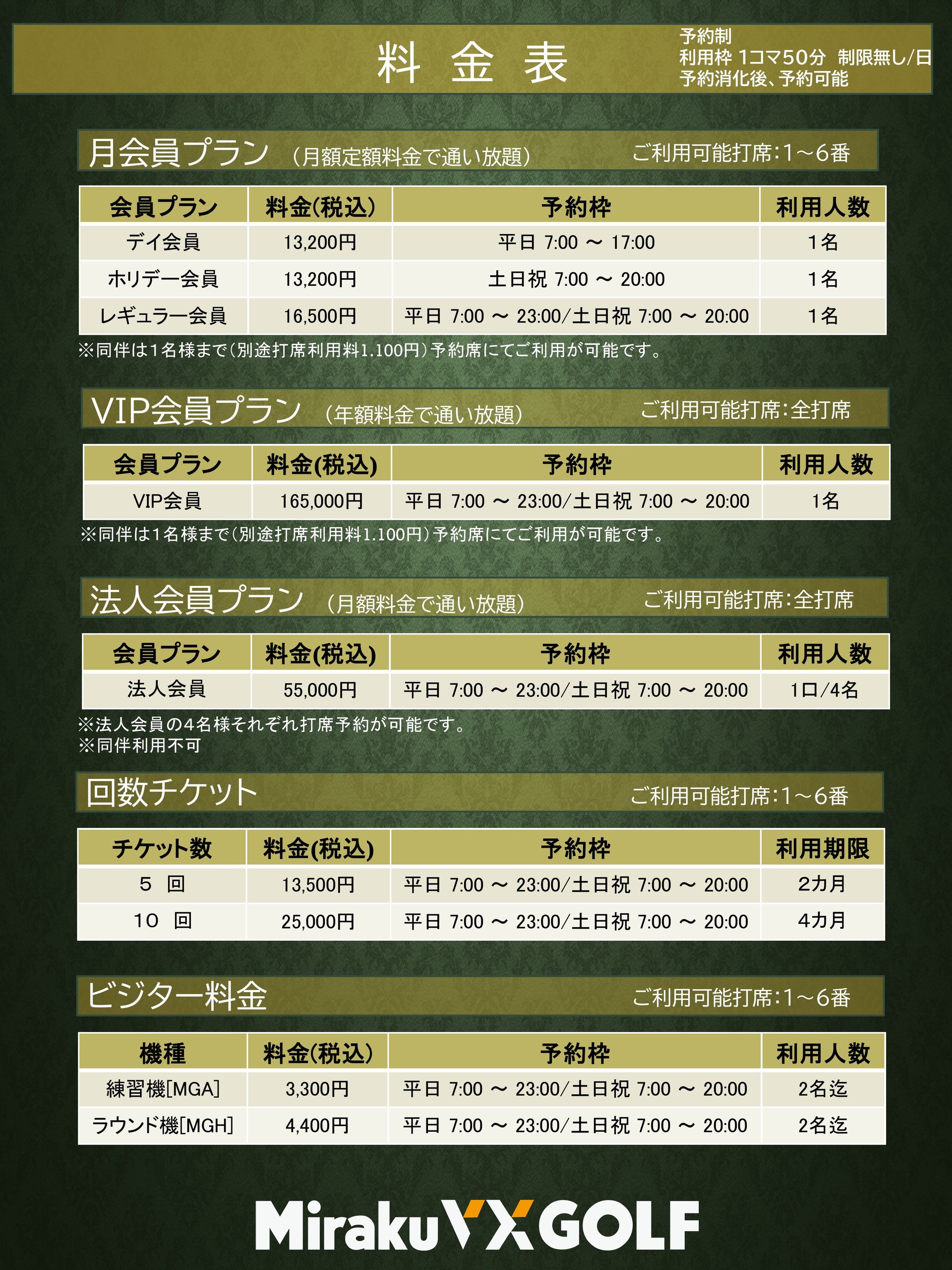 料 金 表

予約制
利用枠 1コマ50分 制限無し/日
予約消化後、予約可能

月会員プラン (月額定額料金で通い放題) ご利用可能打席:1~6番

| 会員プラン | 料金(税込) | 予約枠 | 利用人数 |
|---|---|---|---|
| デイ会員 | 13,200円 | 平日 7:00 ~ 17:00 | 1名 |
| ホリデー会員 | 13,200円 | 土日祝 7:00 ~ 20:00 | 1名 |
| レギュラー会員 | 16,500円 | 平日 7:00 ~ 23:00/土日祝 7:00 ~ 20:00 | 1名 |

※同伴は1名様まで(別途打席利用料1.100円)予約席にてご利用が可能です。

VIP会員プラン (年額料金で通い放題) ご利用可能打席:全打席

| 会員プラン | 料金(税込) | 予約枠 | 利用人数 |
|---|---|---|---|
| VIP会員 | 165,000円 | 平日 7:00 ~ 23:00/土日祝 7:00 ~ 20:00 | 1名 |

※同伴は1名様まで(別途打席利用料1.100円)予約席にてご利用が可能です。

法人会員プラン (月額料金で通い放題) ご利用可能打席:全打席

| 会員プラン | 料金(税込) | 予約枠 | 利用人数 |
|---|---|---|---|
| 法人会員 | 55,000円 | 平日 7:00 ~ 23:00/土日祝 7:00 ~ 20:00 | 1口/4名 |

※法人会員の4名様それぞれ打席予約が可能です。
※同伴利用不可

回数チケット ご利用可能打席:1~6番

| チケット数 | 料金(税込) | 予約枠 | 利用期限 |
|---|---|---|---|
| 5 回 | 13,500円 | 平日 7:00 ~ 23:00/土日祝 7:00 ~ 20:00 | 2カ月 |
| 10 回 | 25,000円 | 平日 7:00 ~ 23:00/土日祝 7:00 ~ 20:00 | 4カ月 |

ビジター料金 ご利用可能打席:1~6番

| 機種 | 料金(税込) | 予約枠 | 利用人数 |
|---|---|---|---|
| 練習機[MGA] | 3,300円 | 平日 7:00 ~ 23:00/土日祝 7:00 ~ 20:00 | 2名迄 |
| ラウンド機[MGH] | 4,400円 | 平日 7:00 ~ 23:00/土日祝 7:00 ~ 20:00 | 2名迄 |

Miraku VX GOLF